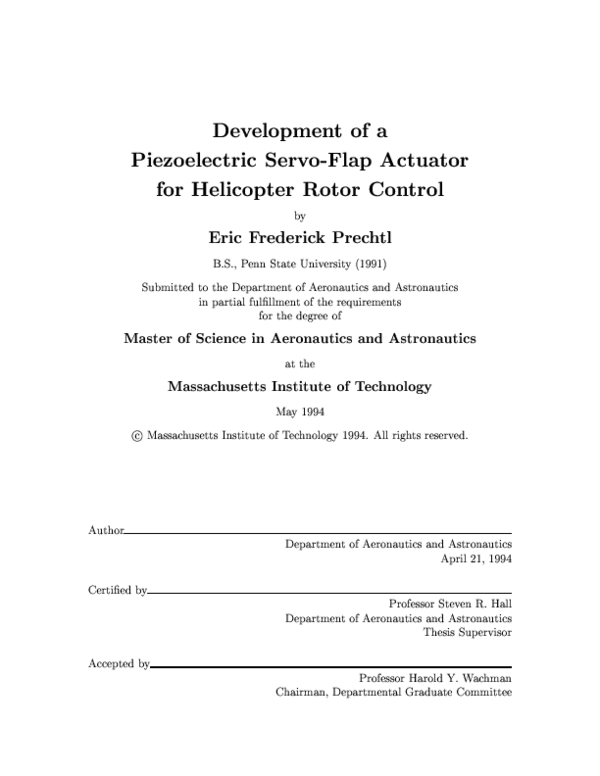 Development of a
Piezoelectric Servo-Flap Actuator
for Helicopter Rotor Control

by

Eric Frederick Prechtl

B.S., Penn State University (1991)

Submitted to the Department of Aeronautics and Astronautics
in partial fulfillment of the requirements
for the degree of

Master of Science in Aeronautics and Astronautics

at the

Massachusetts Institute of Technology

May 1994

© Massachusetts Institute of Technology 1994. All rights reserved.

Author
Department of Aeronautics and Astronautics
April 21, 1994

Certified by
Professor Steven R. Hall
Department of Aeronautics and Astronautics
Thesis Supervisor

Accepted by
Professor Harold Y. Wachman
Chairman, Departmental Graduate Committee